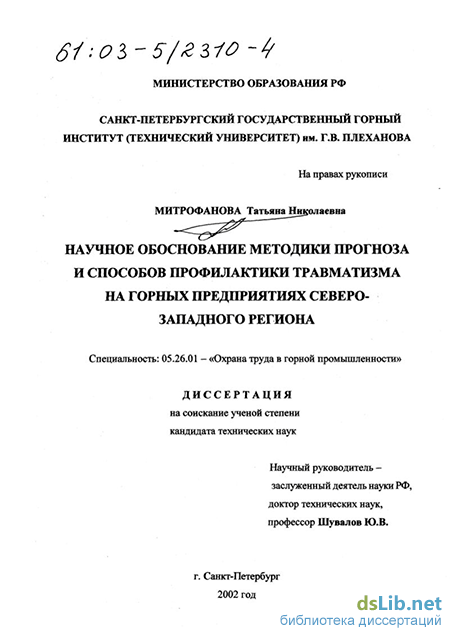 61:03-5/2310-4

МИНИСТЕРСТВО ОБРАЗОВАНИЯ РФ

САНКТ-ПЕТЕРБУРГСКИЙ ГОСУДАРСТВЕННЫЙ ГОРНЫЙ ИНСТИТУТ (ТЕХНИЧЕСКИЙ УНИВЕРСИТЕТ) им. Г.В. ПЛЕХАНОВА

На правах рукописи

МИТРОФАНОВА Татьяна Николаевна

НАУЧНОЕ ОБОСНОВАНИЕ МЕТОДИКИ ПРОГНОЗА И СПОСОБОВ ПРОФИЛАКТИКИ ТРАВМАТИЗМА НА ГОРНЫХ ПРЕДПРИЯТИЯХ СЕВЕРО-ЗАПАДНОГО РЕГИОНА

Специальность: 05.26.01 – «Охрана труда в горной промышленности»

ДИССЕРТАЦИЯ
на соискание ученой степени
кандидата технических наук

Научный руководитель –
заслуженный деятель науки РФ,
доктор технических наук,
профессор Шувалов Ю.В.

г. Санкт-Петербург
2002 год

dsLib.net
библиотека диссертаций